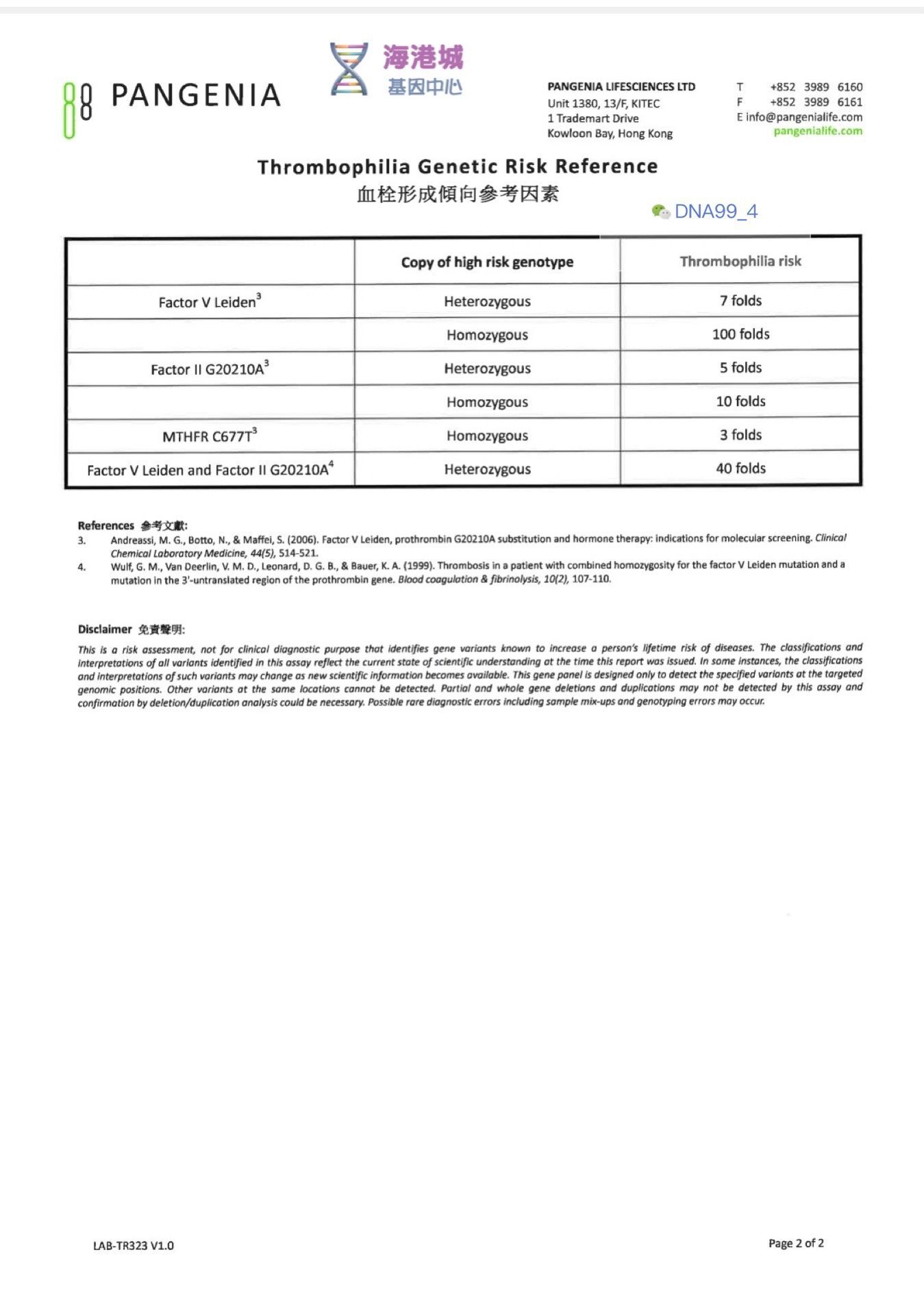 PANGENIA

海港城
基因中心

PANGENIA LIFESCIENCES LTD
Unit 1380, 13/F, KITEC
1 Trademart Drive
Kowloon Bay, Hong Kong

T +852 3989 6160
F +852 3989 6161
E info@pangenialife.com
pangenialife.com

Thrombophilia Genetic Risk Reference
血栓形成傾向參考因素

DNA99_4

| | Copy of high risk genotype | Thrombophilia risk |
|---|---|---|
| Factor V Leiden$^3$ | Heterozygous | 7 folds |
| | Homozygous | 100 folds |
| Factor II G20210A$^3$ | Heterozygous | 5 folds |
| | Homozygous | 10 folds |
| MTHFR C677T$^3$ | Homozygous | 3 folds |
| Factor V Leiden and Factor II G20210A$^4$ | Heterozygous | 40 folds |

References 參考文獻:
3. Andreassi, M. G., Botto, N., & Maffei, S. (2006). Factor V Leiden, prothrombin G20210A substitution and hormone therapy: indications for molecular screening. Clinical Chemical Laboratory Medicine, 44(5), 514-521.
4. Wulf, G. M., Van Deerlin, V. M. D., Leonard, D. G. B., & Bauer, K. A. (1999). Thrombosis in a patient with combined homozygosity for the factor V Leiden mutation and a mutation in the 3'-untranslated region of the prothrombin gene. Blood coagulation & fibrinolysis, 10(2), 107-110.

Disclaimer 免責聲明:
This is a risk assessment, not for clinical diagnostic purpose that identifies gene variants known to increase a person's lifetime risk of diseases. The classifications and interpretations of all variants identified in this assay reflect the current state of scientific understanding at the time this report was issued. In some instances, the classifications and interpretations of such variants may change as new scientific information becomes available. This gene panel is designed only to detect the specified variants at the targeted genomic positions. Other variants at the same locations cannot be detected. Partial and whole gene deletions and duplications may not be detected by this assay and confirmation by deletion/duplication analysis could be necessary. Possible rare diagnostic errors including sample mix-ups and genotyping errors may occur.

LAB-TR323 V1.0

Page 2 of 2